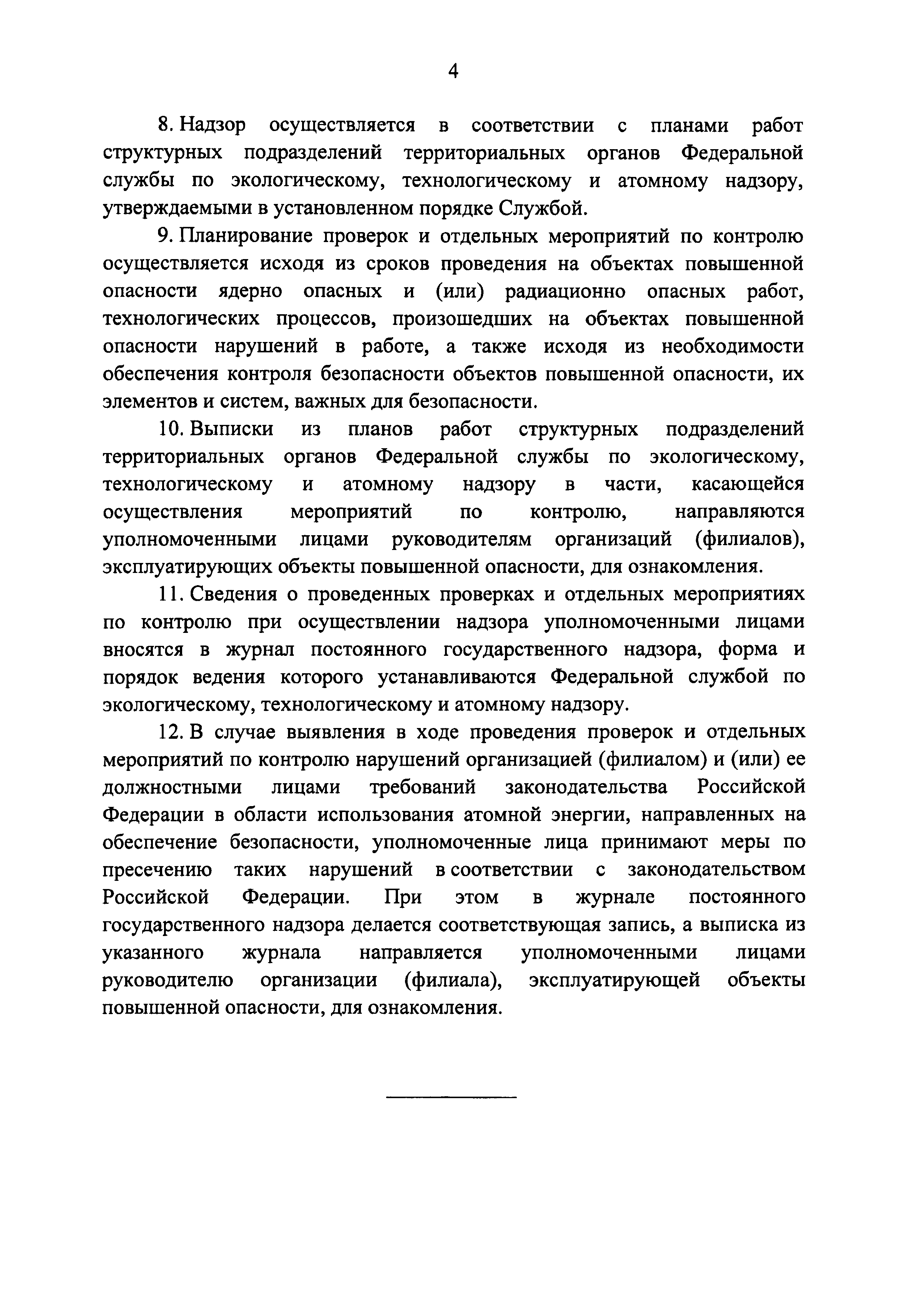 4

8. Надзор осуществляется в соответствии с планами работ структурных подразделений территориальных органов Федеральной службы по экологическому, технологическому и атомному надзору, утверждаемыми в установленном порядке Службой.

9. Планирование проверок и отдельных мероприятий по контролю осуществляется исходя из сроков проведения на объектах повышенной опасности ядерно опасных и (или) радиационно опасных работ, технологических процессов, произошедших на объектах повышенной опасности нарушений в работе, а также исходя из необходимости обеспечения контроля безопасности объектов повышенной опасности, их элементов и систем, важных для безопасности.

10. Выписки из планов работ структурных подразделений территориальных органов Федеральной службы по экологическому, технологическому и атомному надзору в части, касающейся осуществления мероприятий по контролю, направляются уполномоченными лицами руководителям организаций (филиалов), эксплуатирующих объекты повышенной опасности, для ознакомления.

11. Сведения о проведенных проверках и отдельных мероприятиях по контролю при осуществлении надзора уполномоченными лицами вносятся в журнал постоянного государственного надзора, форма и порядок ведения которого устанавливаются Федеральной службой по экологическому, технологическому и атомному надзору.

12. В случае выявления в ходе проведения проверок и отдельных мероприятий по контролю нарушений организацией (филиалом) и (или) ее должностными лицами требований законодательства Российской Федерации в области использования атомной энергии, направленных на обеспечение безопасности, уполномоченные лица принимают меры по пресечению таких нарушений в соответствии с законодательством Российской Федерации. При этом в журнале постоянного государственного надзора делается соответствующая запись, а выписка из указанного журнала направляется уполномоченными лицами руководителю организации (филиала), эксплуатирующей объекты повышенной опасности, для ознакомления.